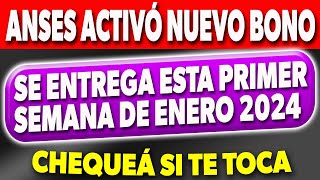 ANSES ACTIVÓ NUEVO BONO

SE ENTREGA ESTA PRIMER SEMANA DE ENERO 2024

CHEQUEÁ SI TE TOCA